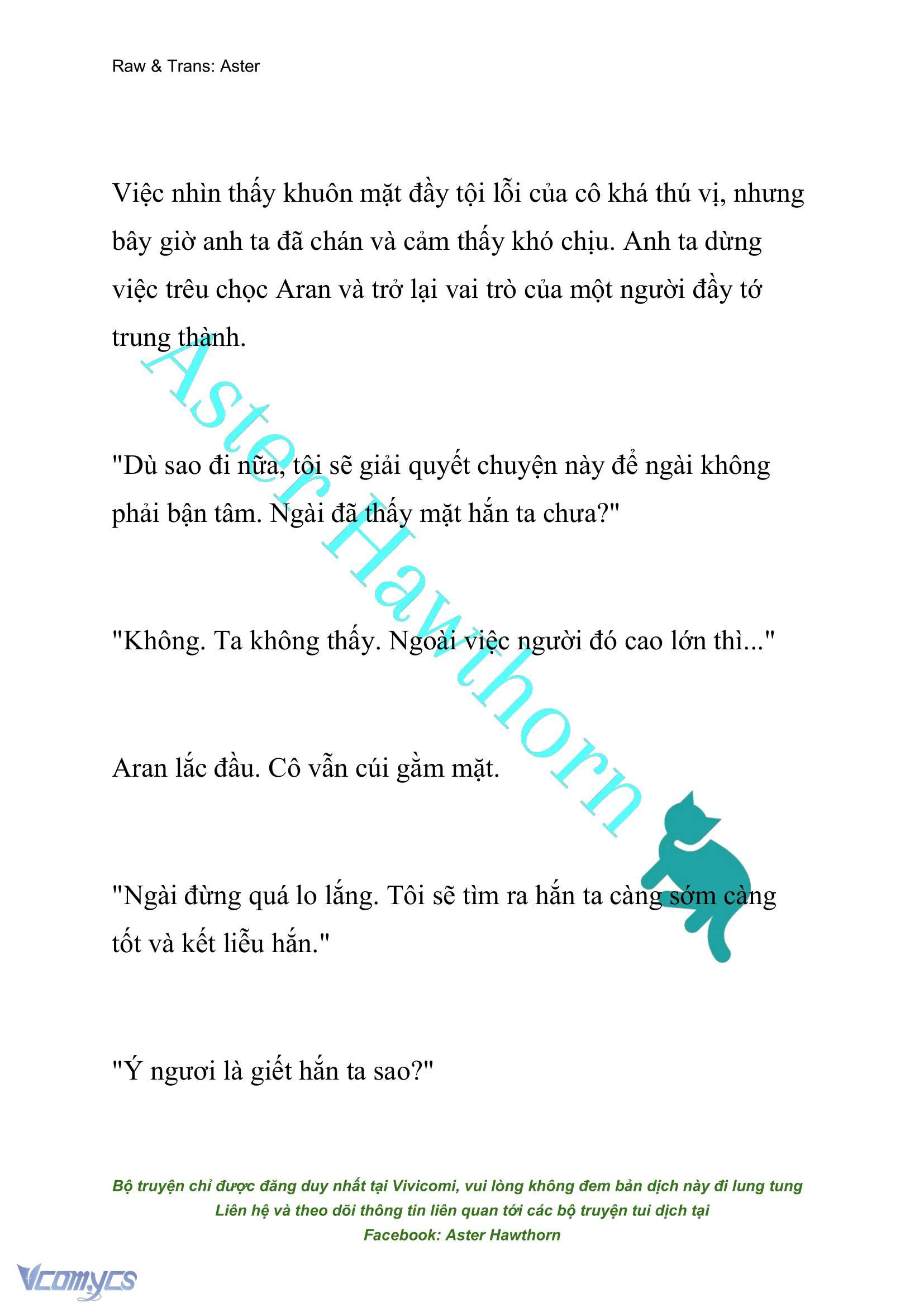 Raw & Trans: Aster

Việc nhìn thấy khuôn mặt đầy tội lỗi của cô khá thú vị, nhưng bây giờ anh ta đã chán và cảm thấy khó chịu. Anh ta dừng việc trêu chọc Aran và trở lại vai trò của một người đầy tớ trung thành.

"Dù sao đi nữa, tôi sẽ giải quyết chuyện này để ngài không phải bận tâm. Ngài đã thấy mặt hắn ta chưa?"

"Không. Ta không thấy. Ngoài việc người đó cao lớn thì..."

Aran lắc đầu. Cô vẫn cúi gằm mặt.

"Ngài đừng quá lo lắng. Tôi sẽ tìm ra hắn ta càng sớm càng tốt và kết liễu hắn."

"Ý ngươi là giết hắn ta sao?"

Aster Hawthorn

Bộ truyện chỉ được đăng duy nhất tại Vivicomi, vui lòng không đem bản dịch này đi lung tung
Liên hệ và theo dõi thông tin liên quan tới các bộ truyện tui dịch tại
Facebook: Aster Hawthorn

Vcomycs